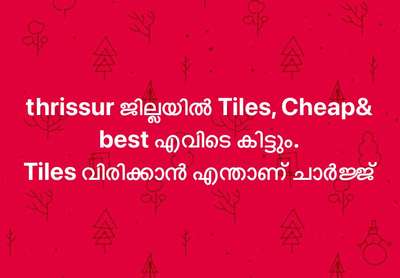 thrissur ജില്ലയിൽ Tiles, Cheap& best എവിടെ കിട്ടും.
Tiles വിരിക്കാൻ എന്താണ് ചാർജ്ജ്